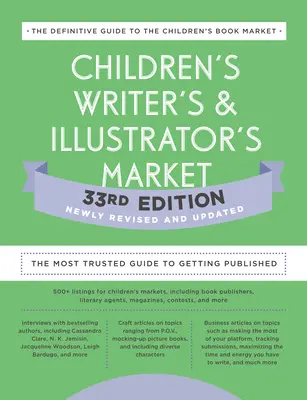 • THE DEFINITIVE GUIDE TO THE CHILDREN'S BOOK MARKET •

CHILDREN'S WRITER'S & ILLUSTRATOR'S MARKET

33RD EDITION

NEWLY REVISED AND UPDATED

THE MOST TRUSTED GUIDE TO GETTING PUBLISHED

500+ listings for children's markets, including book publishers, literary agents, magazines, contests, and more

Interviews with bestselling authors, including Cassandra Clare, N. K. Jemisin, Jacqueline Woodson, Leigh Bardugo, and more

Craft articles on topics ranging from P.O.V., mocking-up picture books, and including diverse characters

Business articles on topics such as making the most of your platform, tracking submissions, maximizing the time and energy you have to write, and much more